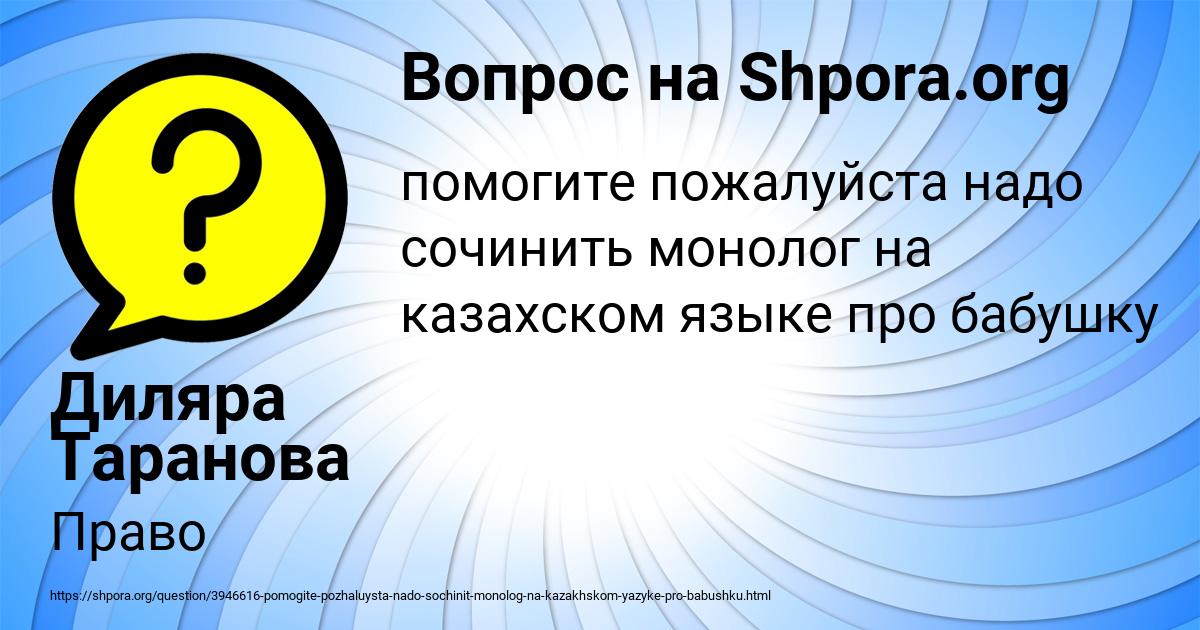 Вопрос на Shpora.org

?

помогите пожалуйста надо сочинить монолог на казахском языке про бабушку

Диляра Таранова

Право

https://shpora.org/question/3946616-pomogite-pozhaluysta-nado-sochinit-monolog-na-kazakhskom-yazyke-pro-babushku.html